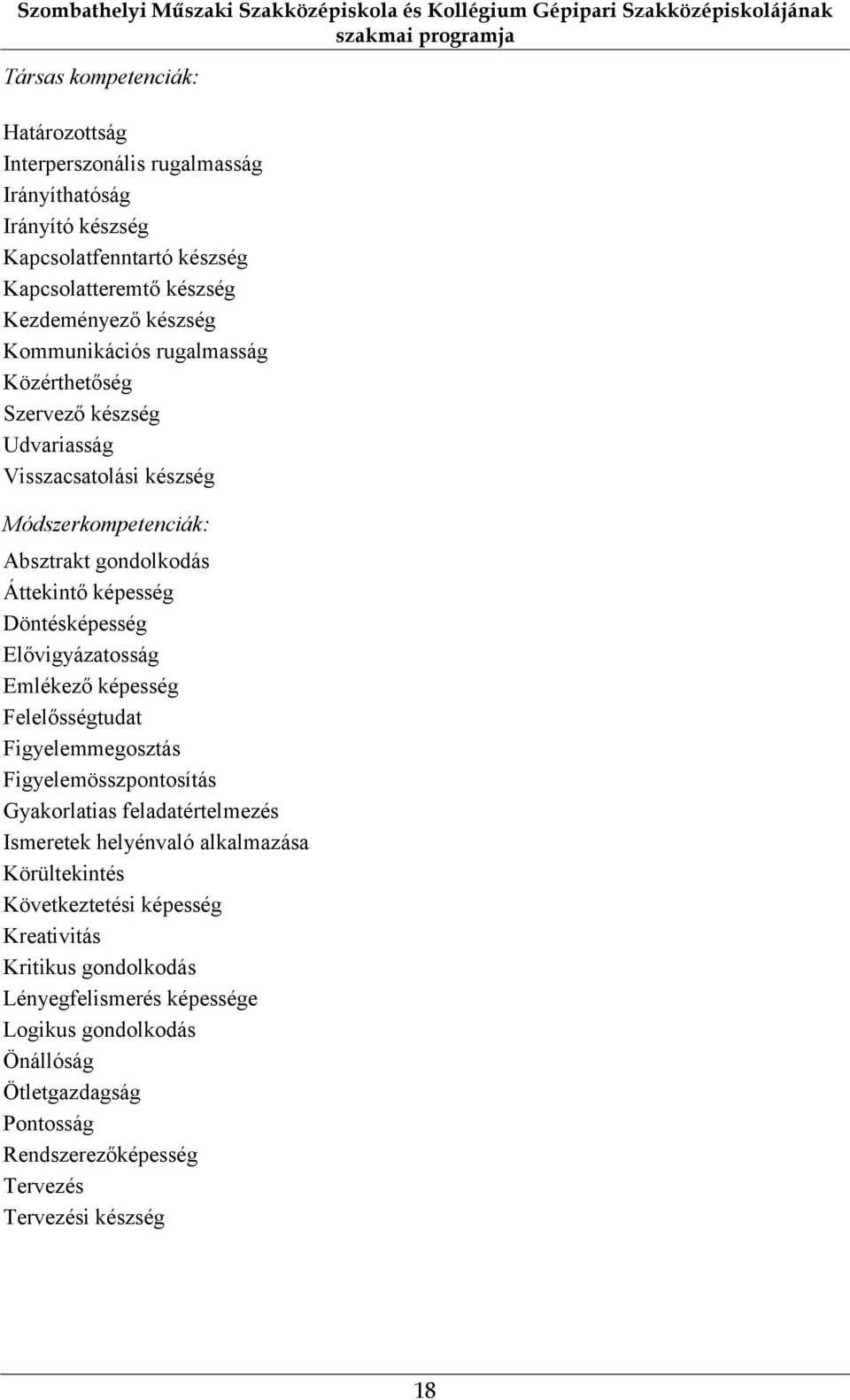 Szombathelyi Műszaki Szakközépiskola és Kollégium Gépipari Szakközépiskolájának szakmai programja

Társas kompetenciák:

Határozottság
Interperszonális rugalmasság
Irányíthatóság
Irányító készség
Kapcsolatfenntartó készség
Kapcsolatteremtő készség
Kezdeményező készség
Kommunikációs rugalmasság
Közérthetőség
Szervező készség
Udvariasság
Visszacsatolási készség

Módszerkompetenciák:
Absztrakt gondolkodás
Áttekintő képesség
Döntésképesség
Elővigyázatosság
Emlékező képesség
Felelősségtudat
Figyelemmegosztás
Figyelemösszpontosítás
Gyakorlatias feladatértelmezés
Ismeretek helyénvaló alkalmazása
Körültekintés
Következtetési képesség
Kreativitás
Kritikus gondolkodás
Lényegfelismerés képessége
Logikus gondolkodás
Önállóság
Ötletgazdagság
Pontosság
Rendszerezőképesség
Tervezés
Tervezési készség

18